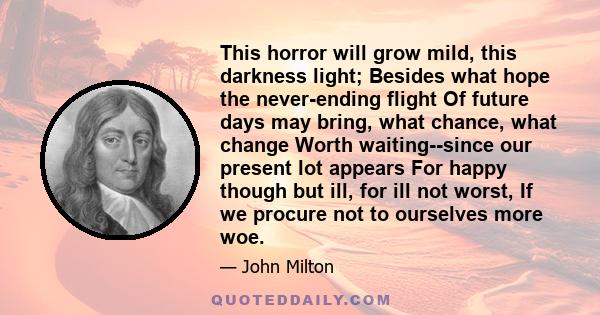 This horror will grow mild, this darkness light; Besides what hope the never-ending flight Of future days may bring, what chance, what change Worth waiting--since our present lot appears For happy though but ill, for ill not worst, If we procure not to ourselves more woe.

— John Milton

QUOTEDDAILY.COM